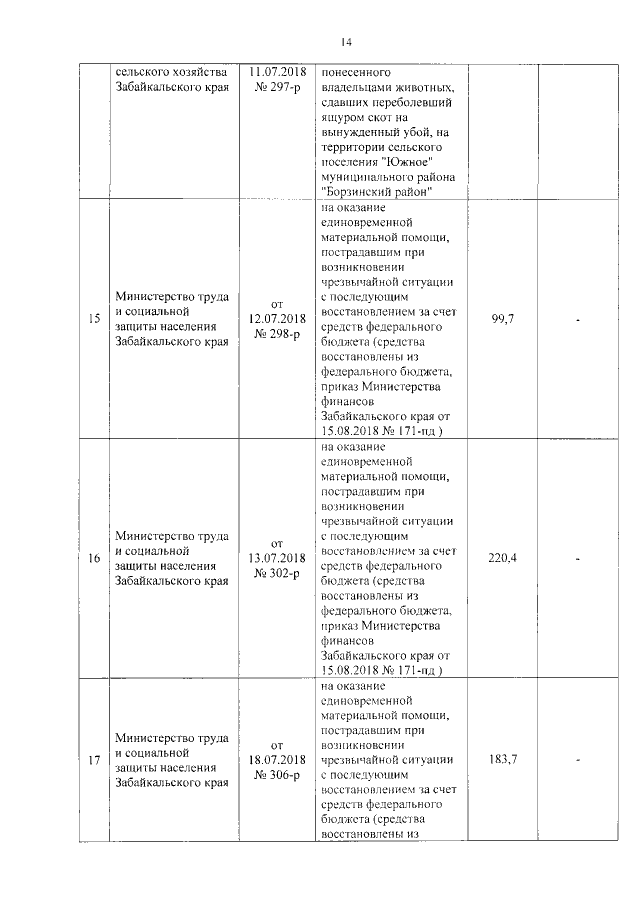 14

|  |  |  |  |  |  |
|---|---|---|---|---|---|
|  | сельского хозяйства Забайкальского края | 11.07.2018 № 297-р | понесенного владельцами животных, сдавших переболевший ящуром скот на вынужденный убой, на территории сельского поселения "Южное" муниципального района "Борзинский район" |  |  |
| 15 | Министерство труда и социальной защиты населения Забайкальского края | от 12.07.2018 № 298-р | на оказание единовременной материальной помощи, пострадавшим при возникновении чрезвычайной ситуации с последующим восстановлением за счет средств федерального бюджета (средства восстановлены из федерального бюджета, приказ Министерства финансов Забайкальского края от 15.08.2018 № 171-пд ) | 99,7 | - |
| 16 | Министерство труда и социальной защиты населения Забайкальского края | от 13.07.2018 № 302-р | на оказание единовременной материальной помощи, пострадавшим при возникновении чрезвычайной ситуации с последующим восстановлением за счет средств федерального бюджета (средства восстановлены из федерального бюджета, приказ Министерства финансов Забайкальского края от 15.08.2018 № 171-пд ) | 220,4 | - |
| 17 | Министерство труда и социальной защиты населения Забайкальского края | от 18.07.2018 № 306-р | на оказание единовременной материальной помощи, пострадавшим при возникновении чрезвычайной ситуации с последующим восстановлением за счет средств федерального бюджета (средства восстановлены из | 183,7 | - |